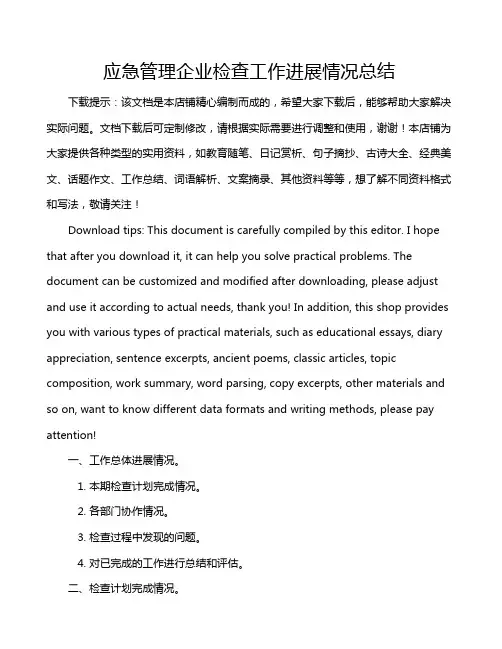 应急管理企业检查工作进展情况总结

下载提示：该文档是本店铺精心编制而成的，希望大家下载后，能够帮助大家解决实际问题。文档下载后可定制修改，请根据实际需要进行调整和使用，谢谢！本店铺为大家提供各种类型的实用资料，如教育随笔、日记赏析、句子摘抄、古诗大全、经典美文、话题作文、工作总结、词语解析、文案摘录、其他资料等等，想了解不同资料格式和写法，敬请关注！

Download tips: This document is carefully compiled by this editor. I hope that after you download it, it can help you solve practical problems. The document can be customized and modified after downloading, please adjust and use it according to actual needs, thank you! In addition, this shop provides you with various types of practical materials, such as educational essays, diary appreciation, sentence excerpts, ancient poems, classic articles, topic composition, work summary, word parsing, copy excerpts, other materials and so on, want to know different data formats and writing methods, please pay attention!

一、工作总体进展情况。

1. 本期检查计划完成情况。

2. 各部门协作情况。

3. 检查过程中发现的问题。

4. 对已完成的工作进行总结和评估。

二、检查计划完成情况。